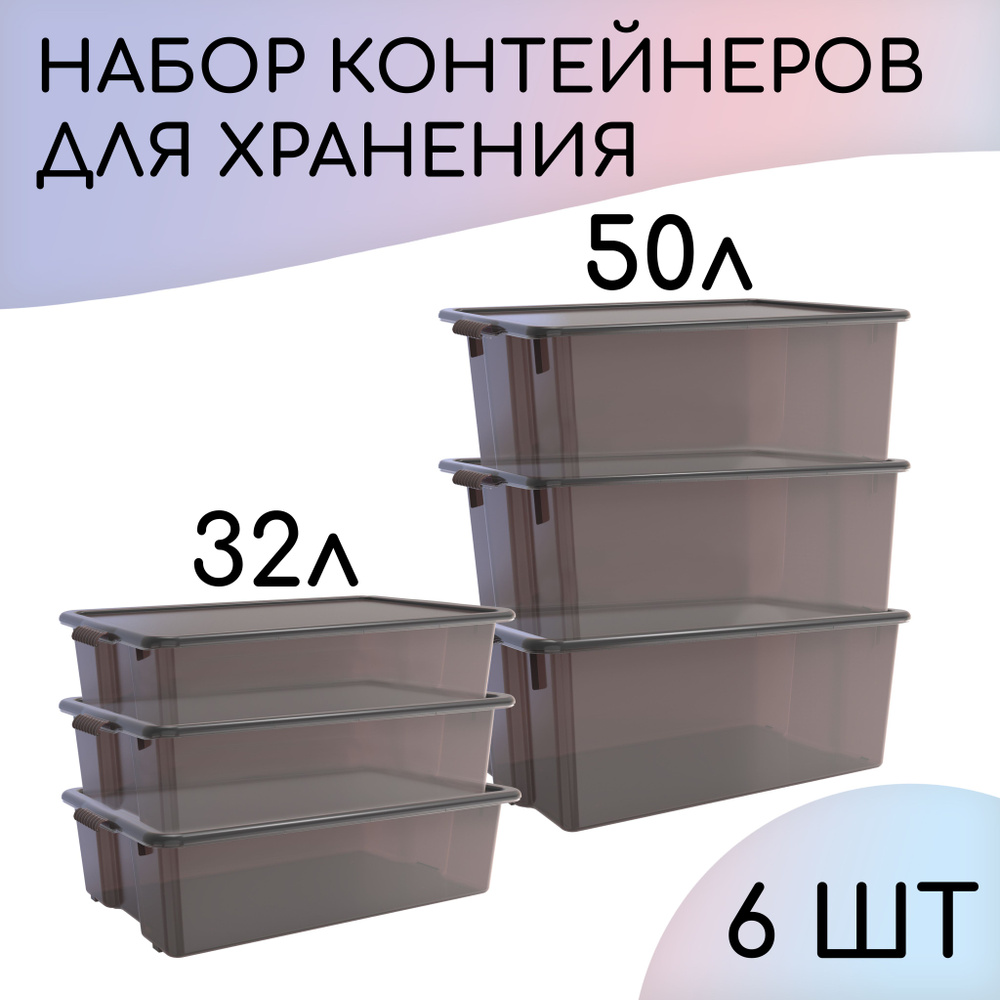 НАБОР КОНТЕЙНЕРОВ
ДЛЯ ХРАНЕНИЯ

50л

32л

6 ШТ